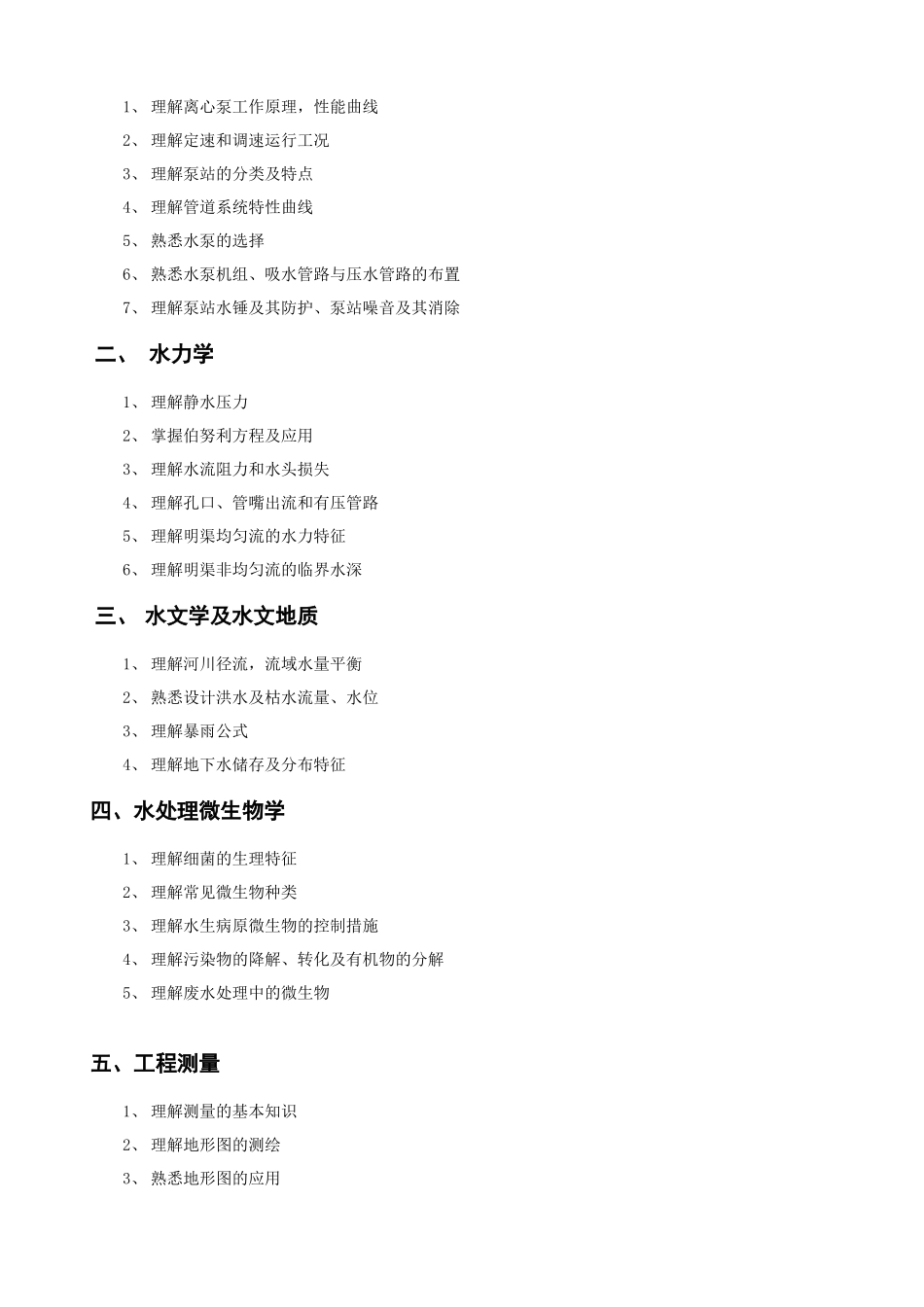 1、 理解离心泵工作原理，性能曲线

2、 理解定速和调速运行工况

3、 理解泵站的分类及特点

4、 理解管道系统特性曲线

5、 熟悉水泵的选择

6、 熟悉水泵机组、吸水管路与压水管路的布置

7、 理解泵站水锤及其防护、泵站噪音及其消除

二、 水力学

1、 理解静水压力

2、 掌握伯努利方程及应用

3、 理解水流阻力和水头损失

4、 理解孔口、管嘴出流和有压管路

5、 理解明渠均匀流的水力特征

6、 理解明渠非均匀流的临界水深

三、 水文学及水文地质

1、 理解河川径流，流域水量平衡

2、 熟悉设计洪水及枯水流量、水位

3、 理解暴雨公式

4、 理解地下水储存及分布特征

四、水处理微生物学

1、 理解细菌的生理特征

2、 理解常见微生物种类

3、 理解水生病原微生物的控制措施

4、 理解污染物的降解、转化及有机物的分解

5、 理解废水处理中的微生物

五、工程测量

1、 理解测量的基本知识

2、 理解地形图的测绘

3、 熟悉地形图的应用